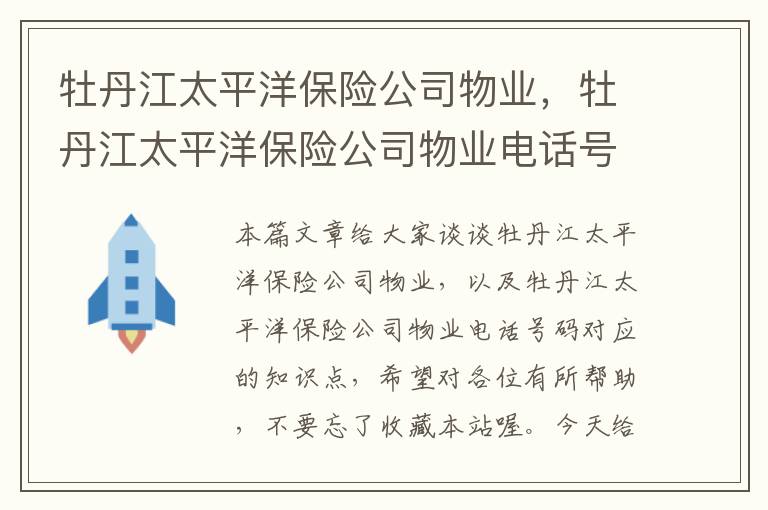 牡丹江太平洋保险公司物业，牡丹江太平洋保险公司物业电话号

本篇文章给大家谈谈牡丹江太平洋保险公司物业，以及牡丹江太平洋保险公司物业电话号码对应的知识点，希望对各位有所帮助，不要忘了收藏本站喔。今天给